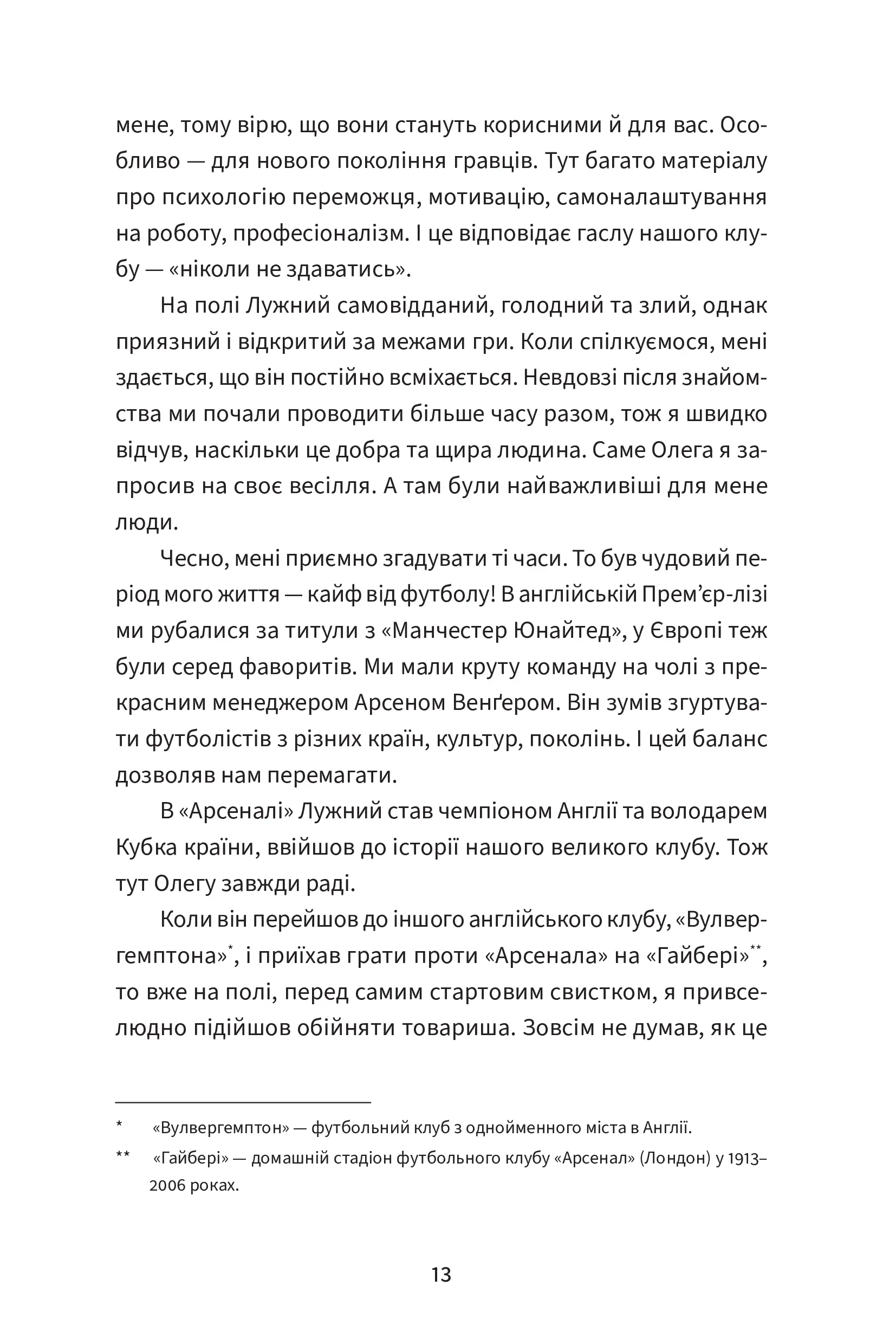 мене, тому вірю, що вони стануть корисними й для вас. Особливо — для нового покоління гравців. Тут багато матеріалу про психологію переможця, мотивацію, самоналаштування на роботу, професіоналізм. І це відповідає гаслу нашого клубу — «ніколи не здаватись».

На полі Лужний самовідданий, голодний та злий, однак приязний і відкритий за межами гри. Коли спілкуємося, мені здається, що він постійно всміхається. Невдовзі після знайомства ми почали проводити більше часу разом, тож я швидко відчув, наскільки це добра та щира людина. Саме Олега я запросив на своє весілля. А там були найважливіші для мене люди.

Чесно, мені приємно згадувати ті часи. То був чудовий період мого життя — кайф від футболу! В англійській Прем'єр-лізі ми рубалися за титули з «Манчестер Юнайтед», у Європі теж були серед фаворитів. Ми мали круту команду на чолі з прекрасним менеджером Арсеном Венґером. Він зумів згуртувати футболістів з різних країн, культур, поколінь. І цей баланс дозволяв нам перемагати.

В «Арсеналі» Лужний став чемпіоном Англії та володарем Кубка країни, ввійшов до історії нашого великого клубу. Тож тут Олегу завжди раді.

Коли він перейшов до іншого англійського клубу, «Вулвергемптона»*, і приїхав грати проти «Арсенала» на «Гайбері»**, то вже на полі, перед самим стартовим свистком, я привселюдно підійшов обійняти товариша. Зовсім не думав, як це

* «Вулвергемптон» — футбольний клуб з однойменного міста в Англії.

** «Гайбері» — домашній стадіон футбольного клубу «Арсенал» (Лондон) у 1913–2006 роках.

13